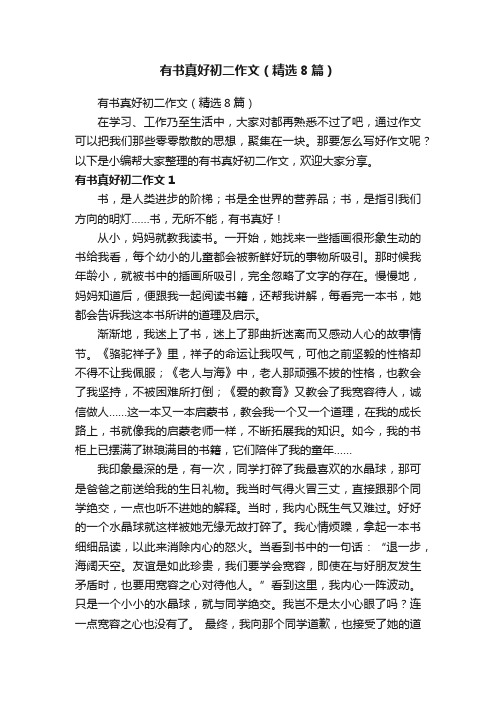 有书真好初二作文（精选8篇）

有书真好初二作文（精选8篇）

在学习、工作乃至生活中，大家对都再熟悉不过了吧，通过作文可以把我们那些零零散散的思想，聚集在一块。那要怎么写好作文呢？以下是小编帮大家整理的有书真好初二作文，欢迎大家分享。

有书真好初二作文1

书，是人类进步的阶梯；书是全世界的营养品；书，是指引我们方向的明灯……书，无所不能，有书真好！

从小，妈妈就教我读书。一开始，她找来一些插画很形象生动的书给我看，每个幼小的儿童都会被新鲜好玩的事物所吸引。那时候我年龄小，就被书中的插画所吸引，完全忽略了文字的存在。慢慢地，妈妈知道后，便跟我一起阅读书籍，还帮我讲解，每看完一本书，她都会告诉我这本书所讲的道理及启示。

渐渐地，我迷上了书，迷上了那曲折迷离而又感动人心的故事情节。《骆驼祥子》里，祥子的命运让我叹气，可他之前坚毅的性格却不得不让我佩服；《老人与海》中，老人那顽强不拔的性格，也教会了我坚持，不被困难所打倒；《爱的教育》又教会了我宽容待人，诚信做人……这一本又一本启蒙书，教会我一个又一个道理，在我的成长路上，书就像我的启蒙老师一样，不断拓展我的知识。如今，我的书柜上已摆满了琳琅满目的书籍，它们陪伴了我的童年……

我印象最深的是，有一次，同学打碎了我最喜欢的水晶球，那可是爸爸之前送给我的生日礼物。我当时气得火冒三丈，直接跟那个同学绝交，一点也听不进她的解释。当时，我内心既生气又难过。好好的一个水晶球就这样被她无缘无故打碎了。我心情烦躁，拿起一本书细细品读，以此来消除内心的怒火。当看到书中的一句话：“退一步，海阔天空。友谊是如此珍贵，我们要学会宽容，即使在与好朋友发生矛盾时，也要用宽容之心对待他人。”看到这里，我内心一阵波动。只是一个小小的水晶球，就与同学绝交。我岂不是太小心眼了吗？连一点宽容之心也没有了。 最终，我向那个同学道歉，也接受了她的道